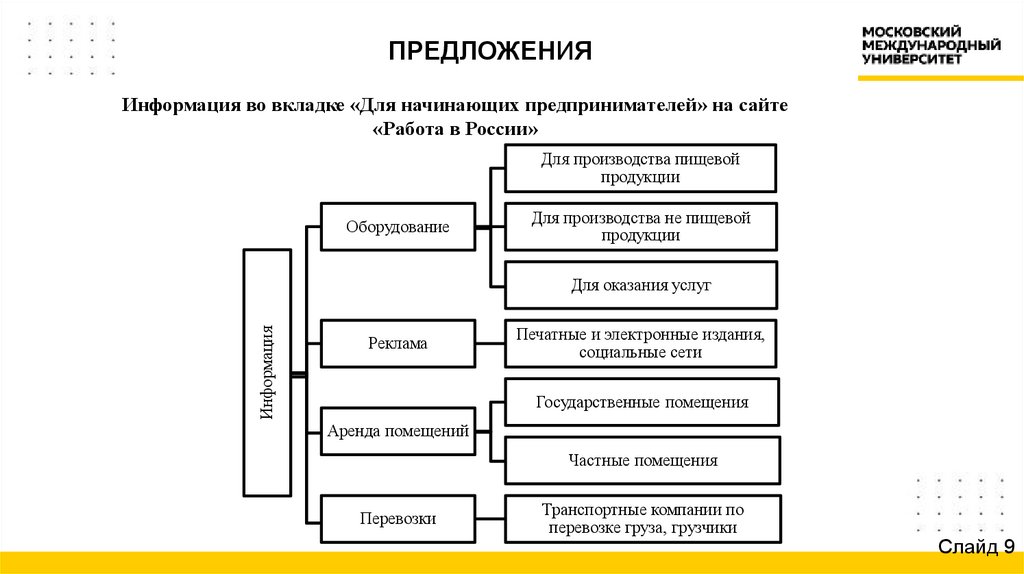 ПРЕДЛОЖЕНИЯ

МОСКОВСКИЙ МЕЖДУНАРОДНЫЙ УНИВЕРСИТЕТ

Информация во вкладке «Для начинающих предпринимателей» на сайте «Работа в России»

Информация

Оборудование

Для производства пищевой продукции

Для производства не пищевой продукции

Для оказания услуг

Реклама

Печатные и электронные издания, социальные сети

Аренда помещений

Государственные помещения

Частные помещения

Перевозки

Транспортные компании по перевозке груза, грузчики

Слайд 9